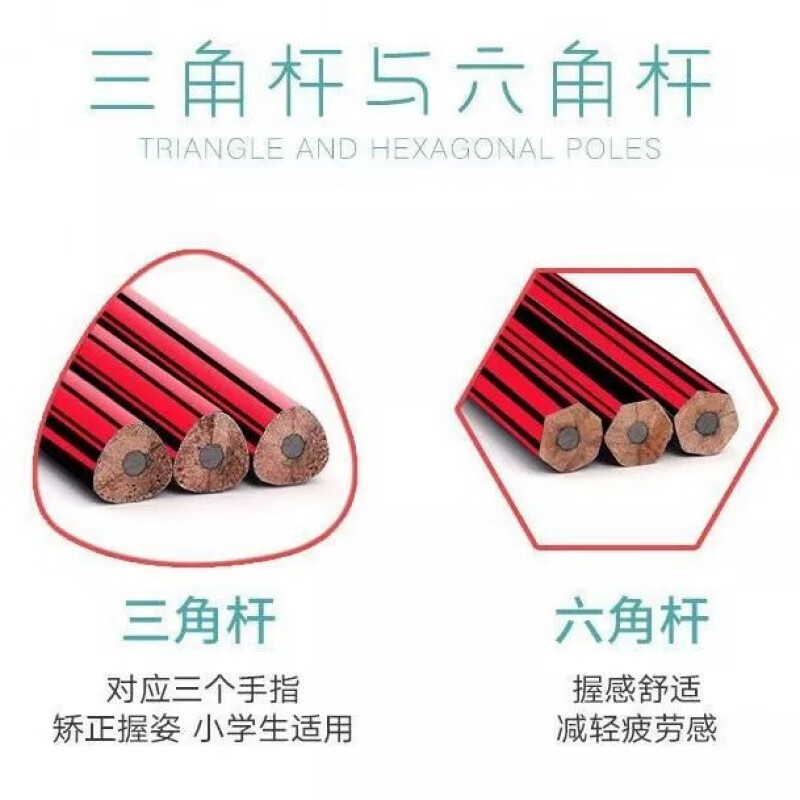 三角杆与六角杆
TRIANGLE AND HEXAGONAL POLES

三角杆
对应三个手指
矫正握姿 小学生适用

六角杆
握感舒适
减轻疲劳感